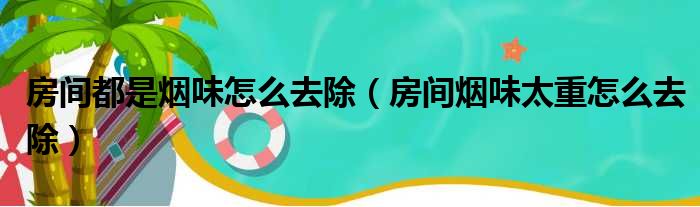 房间都是烟味怎么去除（房间烟味太重怎么去除）